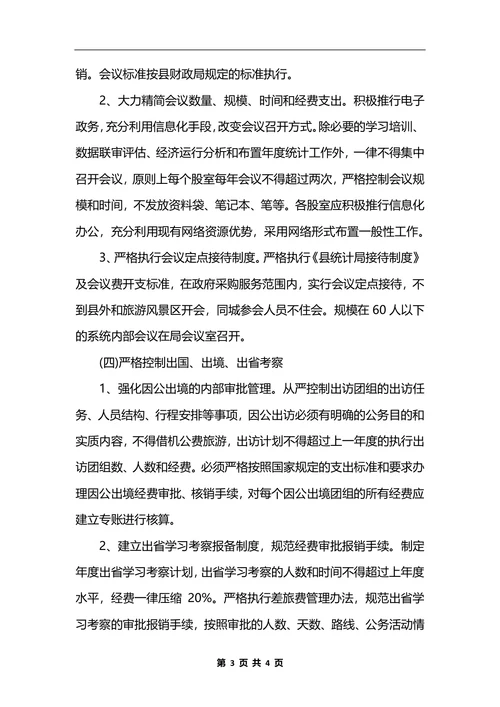 销。会议标准按县财政局规定的标准执行。

2、大力精简会议数量、规模、时间和经费支出。积极推行电子政务，充分利用信息化手段，改变会议召开方式。除必要的学习培训、数据联审评估、经济运行分析和布置年度统计工作外，一律不得集中召开会议，原则上每个股室每年会议不得超过两次，严格控制会议规模和时间，不发放资料袋、笔记本、笔等。各股室应积极推行信息化办公，充分利用现有网络资源优势，采用网络形式布置一般性工作。

3、严格执行会议定点接待制度。严格执行《县统计局接待制度》及会议费开支标准，在政府采购服务范围内，实行会议定点接待，不到县外和旅游风景区开会，同城参会人员不住会。规模在 60 人以下的系统内部会议在局会议室召开。

(四)严格控制出国、出境、出省考察

1、强化因公出境的内部审批管理。从严控制出访团组的出访任务、人员结构、行程安排等事项，因公出访必须有明确的公务目的和实质内容，不得借机公费旅游，出访计划不得超过上一年度的执行出访团组数、人数和经费。必须严格按照国家规定的支出标准和要求办理因公出境经费审批、核销手续，对每个因公出境团组的所有经费应建立专账进行核算。

2、建立出省学习考察报备制度，规范经费审批报销手续。制定年度出省学习考察计划，出省学习考察的人数和时间不得超过上年度水平，经费一律压缩 20%。严格执行差旅费管理办法，规范出省学习考察的审批报销手续，按照审批的人数、天数、路线、公务活动情

第 3 页 共 4 页